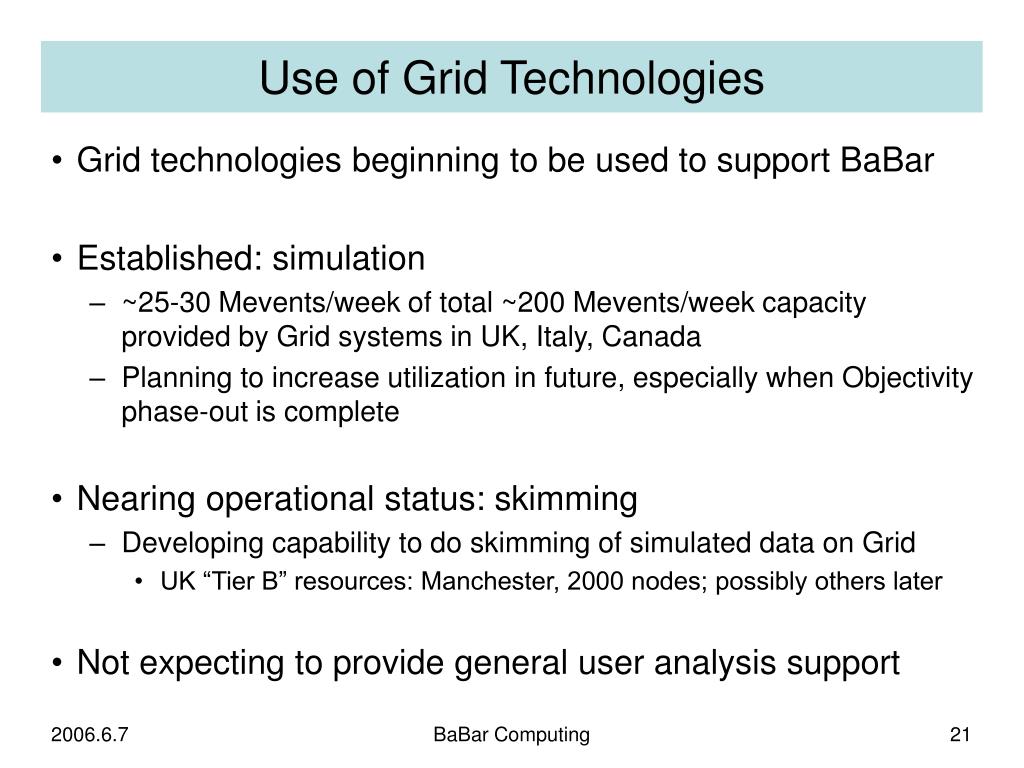 Use of Grid Technologies

• Grid technologies beginning to be used to support BaBar

• Established: simulation
– ~25-30 Mevents/week of total ~200 Mevents/week capacity provided by Grid systems in UK, Italy, Canada
– Planning to increase utilization in future, especially when Objectivity phase-out is complete

• Nearing operational status: skimming
– Developing capability to do skimming of simulated data on Grid
• UK “Tier B” resources: Manchester, 2000 nodes; possibly others later

• Not expecting to provide general user analysis support

2006.6.7 BaBar Computing 21